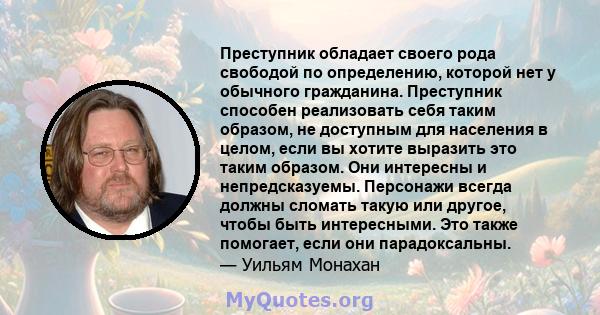 Преступник обладает своего рода свободой по определению, которой нет у обычного гражданина. Преступник способен реализовать себя таким образом, не доступным для населения в целом, если вы хотите выразить это таким образом. Они интересны и непредсказуемы. Персонажи всегда должны сломать такую или другое, чтобы быть интересными. Это также помогает, если они парадоксальны.
— Уильям Монахан

MyQuotes.org